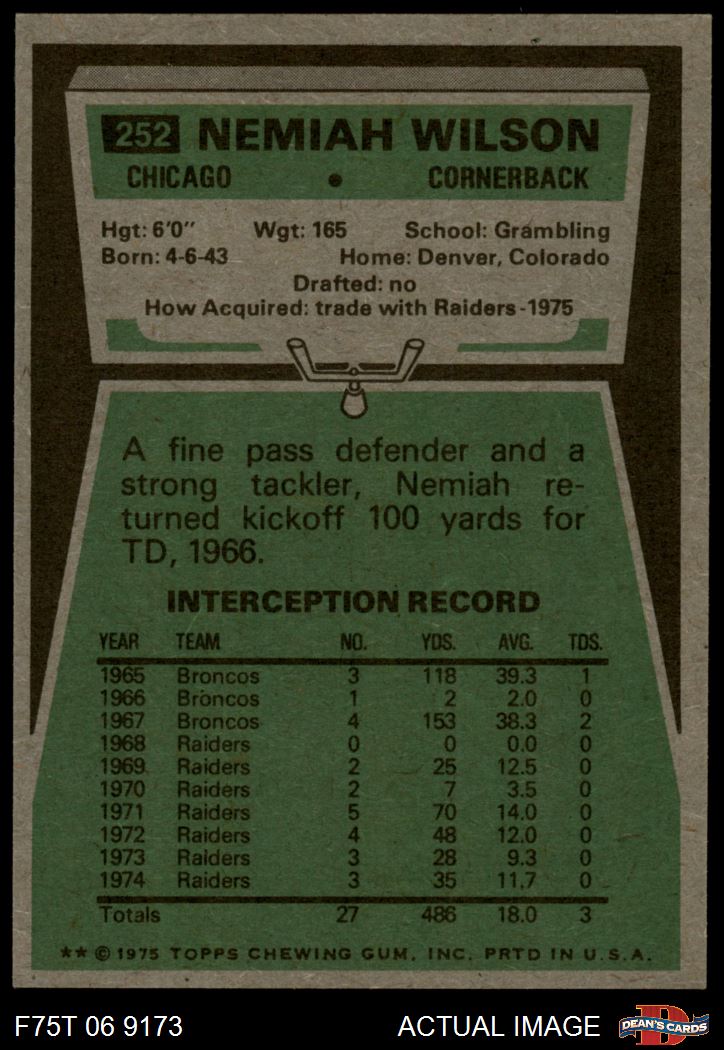 252 NEMIAH WILSON

CHICAGO • CORNERBACK

Hgt: 6'0" Wgt: 165 School: Grambling
Born: 4-6-43 Home: Denver, Colorado
Drafted: no
How Acquired: trade with Raiders-1975

A fine pass defender and a strong tackler, Nemiah returned kickoff 100 yards for TD, 1966.

INTERCEPTION RECORD

| YEAR | TEAM | NO. | YDS. | AVG. | TDS. |
|---|---|---|---|---|---|
| 1965 | Broncos | 3 | 118 | 39.3 | 1 |
| 1966 | Broncos | 1 | 2 | 2.0 | 0 |
| 1967 | Broncos | 4 | 153 | 38.3 | 2 |
| 1968 | Raiders | 0 | 0 | 0.0 | 0 |
| 1969 | Raiders | 2 | 25 | 12.5 | 0 |
| 1970 | Raiders | 2 | 7 | 3.5 | 0 |
| 1971 | Raiders | 5 | 70 | 14.0 | 0 |
| 1972 | Raiders | 4 | 48 | 12.0 | 0 |
| 1973 | Raiders | 3 | 28 | 9.3 | 0 |
| 1974 | Raiders | 3 | 35 | 11.7 | 0 |
| Totals | | 27 | 486 | 18.0 | 3 |

** © 1975 TOPPS CHEWING GUM, INC. PRTD IN U.S.A.

F75T 06 9173

ACTUAL IMAGE

DEAN'S CARDS